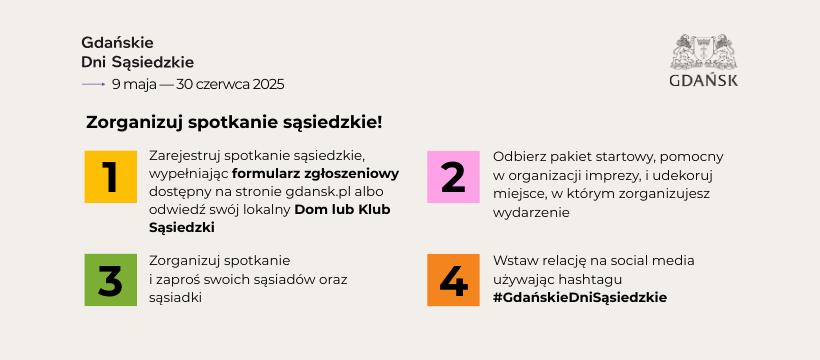 Gdańskie
Dni Sąsiedzkie
9 maja — 30 czerwca 2025

GDAŃSK

Zorganizuj spotkanie sąsiedzkie!

1
Zarejestruj spotkanie sąsiedzkie, wypełniając formularz zgłoszeniowy dostępny na stronie gdansk.pl albo odwiedź swój lokalny Dom lub Klub Sąsiedzki

2
Odbierz pakiet startowy, pomocny w organizacji imprezy, i udekoruj miejsce, w którym zorganizujesz wydarzenie

3
Zorganizuj spotkanie i zaproś swoich sąsiadów oraz sąsiadki

4
Wstaw relację na social media używając hashtagu #GdańskieDniSąsiedzkie